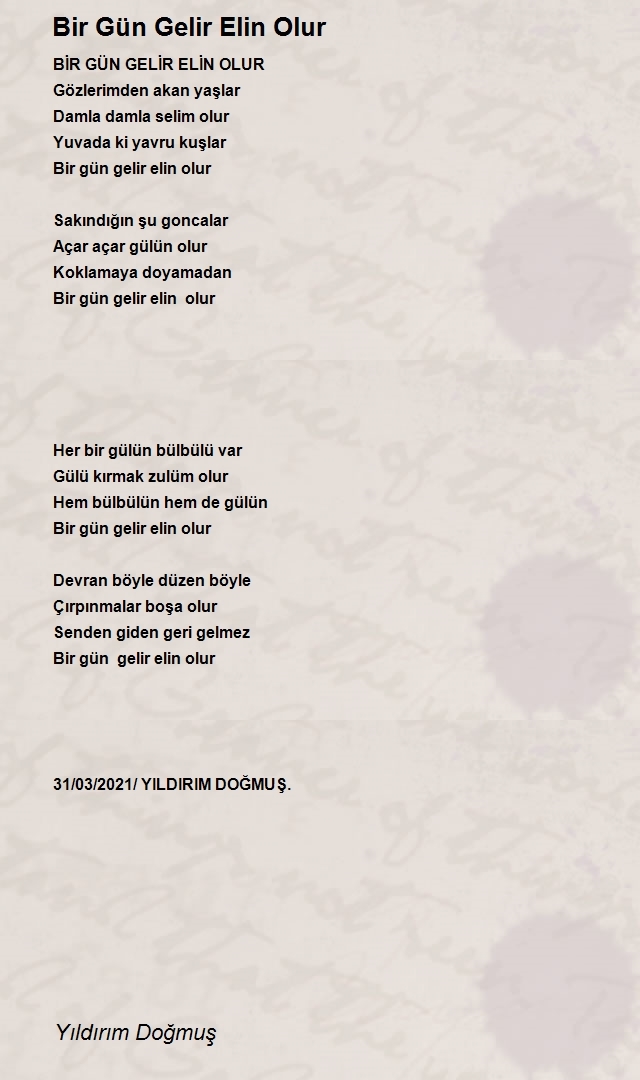 Bir Gün Gelir Elin Olur

BİR GÜN GELİR ELİN OLUR
Gözlerimden akan yaşlar
Damla damla selim olur
Yuvada ki yavru kuşlar
Bir gün gelir elin olur

Sakındığın şu goncalar
Açar açar gülün olur
Koklamaya doyamadan
Bir gün gelir elin olur

Her bir gülün bülbülü var
Gülü kırmak zulüm olur
Hem bülbülün hem de gülün
Bir gün gelir elin olur

Devran böyle düzen böyle
Çırpınmalar boşa olur
Senden giden geri gelmez
Bir gün gelir elin olur

31/03/2021/ YILDIRIM DOĞMUŞ.

Yıldırım Doğmuş